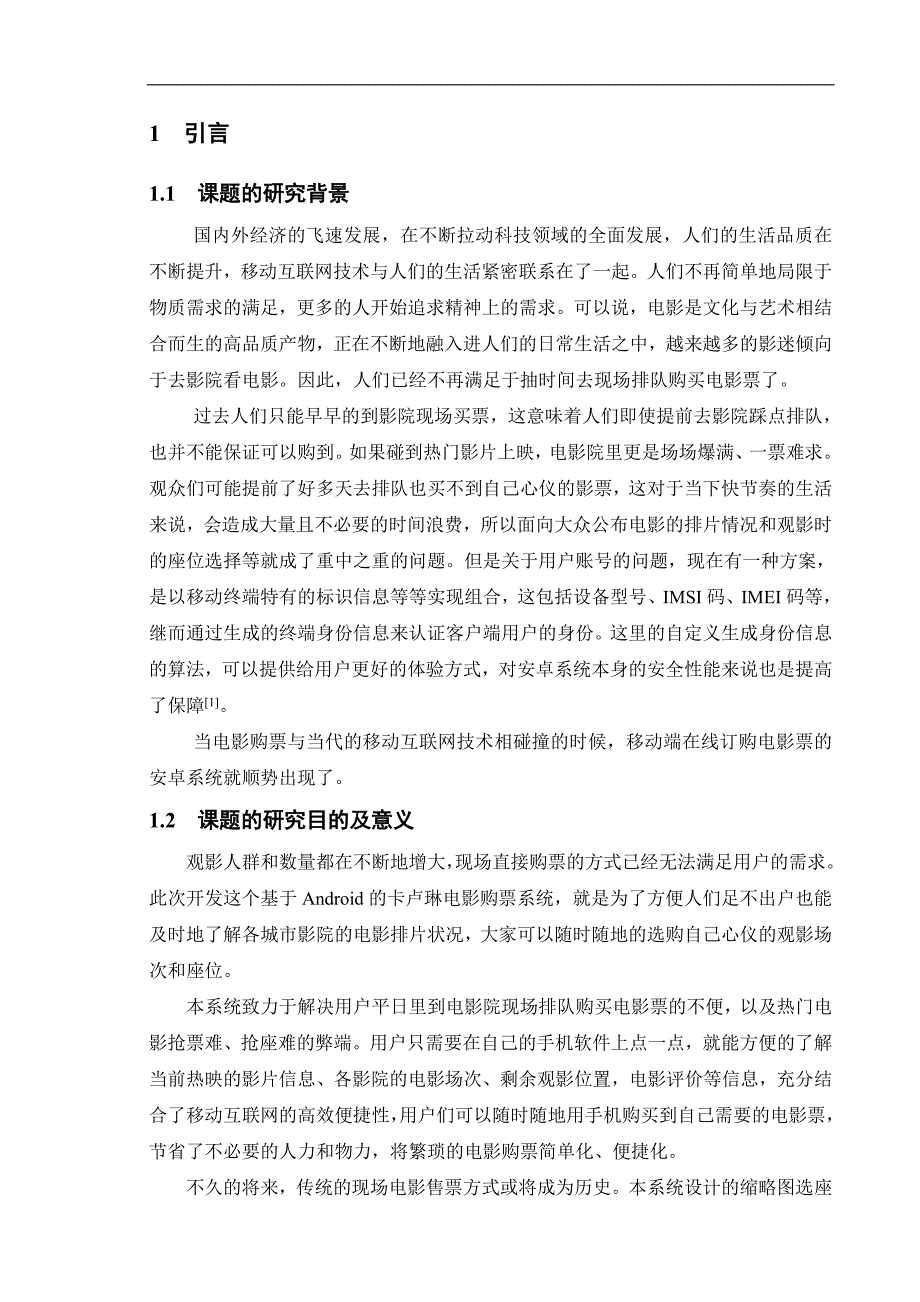 1 引言

1.1 课题的研究背景

国内外经济的飞速发展，在不断拉动科技领域的全面发展，人们的生活品质在不断提升，移动互联网技术与人们的生活紧密联系在了一起。人们不再简单地局限于物质需求的满足，更多的人开始追求精神上的需求。可以说，电影是文化与艺术相结合而生的高品质产物，正在不断地融入进人们的日常生活之中，越来越多的影迷倾向于去影院看电影。因此，人们已经不再满足于抽时间去现场排队购买电影票了。

过去人们只能早早的到影院现场买票，这意味着人们即使提前去影院踩点排队，也并不能保证可以购到。如果碰到热门影片上映，电影院里更是场场爆满、一票难求。观众们可能提前了好多天去排队也买不到自己心仪的影票，这对于当下快节奏的生活来说，会造成大量且不必要的时间浪费，所以面向大众公布电影的排片情况和观影时的座位选择等就成了重中之重的问题。但是关于用户账号的问题，现在有一种方案，是以移动终端特有的标识信息等等实现组合，这包括设备型号、IMSI 码、IMEI 码等，继而通过生成的终端身份信息来认证客户端用户的身份。这里的自定义生成身份信息的算法，可以提供给用户更好的体验方式，对安卓系统本身的安全性能来说也是提高了保障$^{[1]}$。

当电影购票与当代的移动互联网技术相碰撞的时候，移动端在线订购电影票的安卓系统就顺势出现了。

1.2 课题的研究目的及意义

观影人群和数量都在不断地增大，现场直接购票的方式已经无法满足用户的需求。此次开发这个基于 Android 的卡卢琳电影购票系统，就是为了方便人们足不出户也能及时地了解各城市影院的电影排片状况，大家可以随时随地的选购自己心仪的观影场次和座位。

本系统致力于解决用户平日里到电影院现场排队购买电影票的不便，以及热门电影抢票难、抢座难的弊端。用户只需要在自己的手机软件上点一点，就能方便的了解当前热映的影片信息、各影院的电影场次、剩余观影位置，电影评价等信息，充分结合了移动互联网的高效便捷性,用户们可以随时随地用手机购买到自己需要的电影票，节省了不必要的人力和物力，将繁琐的电影购票简单化、便捷化。

不久的将来，传统的现场电影售票方式或将成为历史。本系统设计的缩略图选座